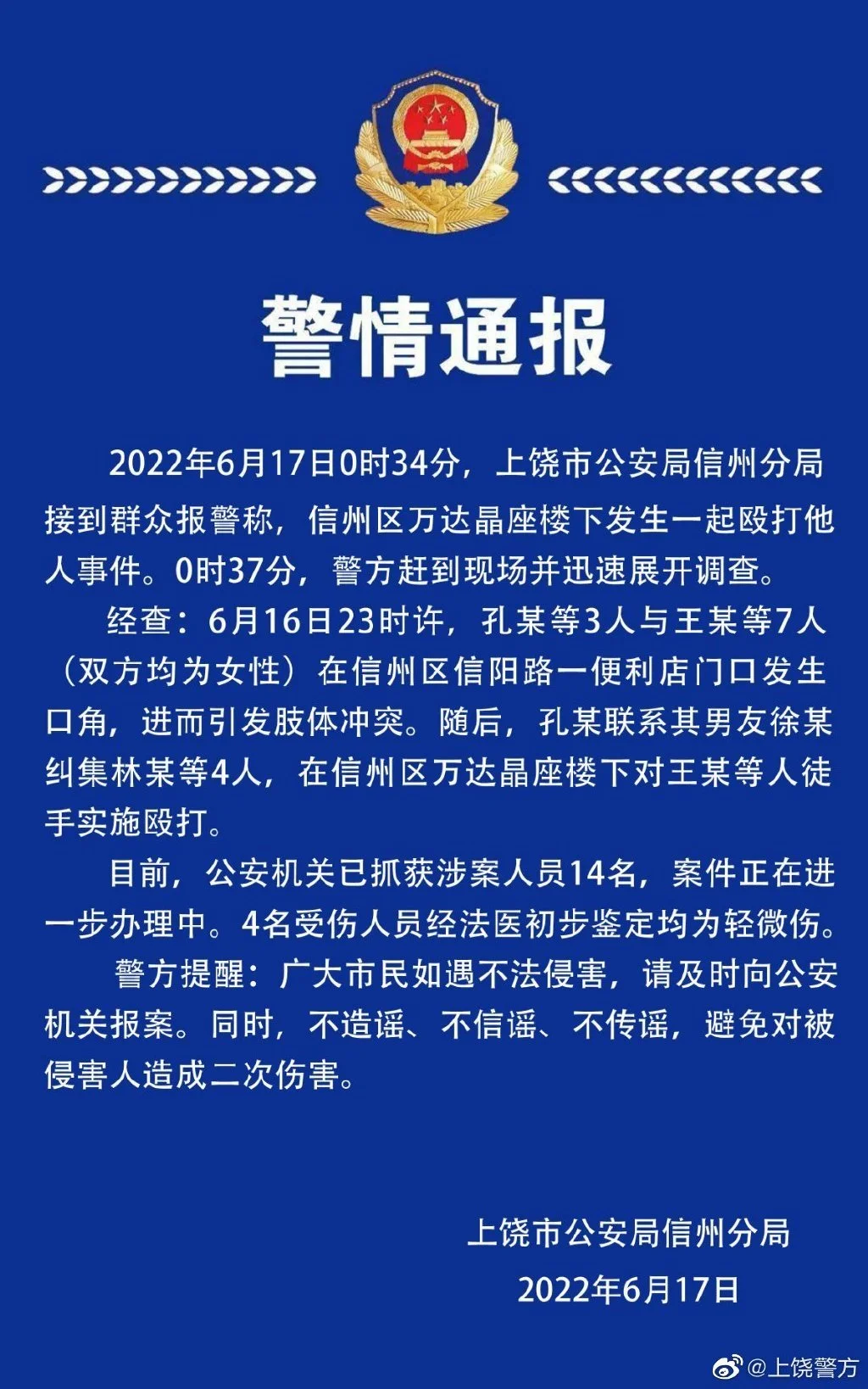 警情通报

2022年6月17日0时34分，上饶市公安局信州分局接到群众报警称，信州区万达晶座楼下发生一起殴打他人事件。0时37分，警方赶到现场并迅速展开调查。

经查：6月16日23时许，孔某等3人与王某等7人（双方均为女性）在信州区信阳路一便利店门口发生口角，进而引发肢体冲突。随后，孔某联系其男友徐某纠集林某等4人，在信州区万达晶座楼下对王某等人徒手实施殴打。

目前，公安机关已抓获涉案人员14名，案件正在进一步办理中。4名受伤人员经法医初步鉴定均为轻微伤。

警方提醒：广大市民如遇不法侵害，请及时向公安机关报案。同时，不造谣、不信谣、不传谣，避免对被侵害人造成二次伤害。

上饶市公安局信州分局
2022年6月17日

@上饶警方